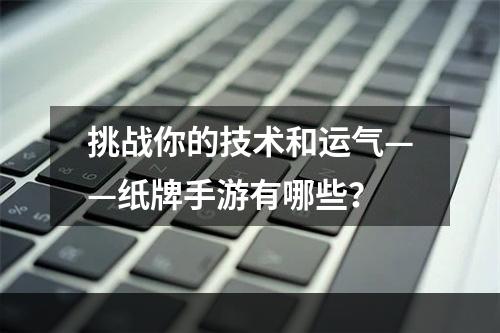 挑战你的技术和运气——纸牌手游有哪些？